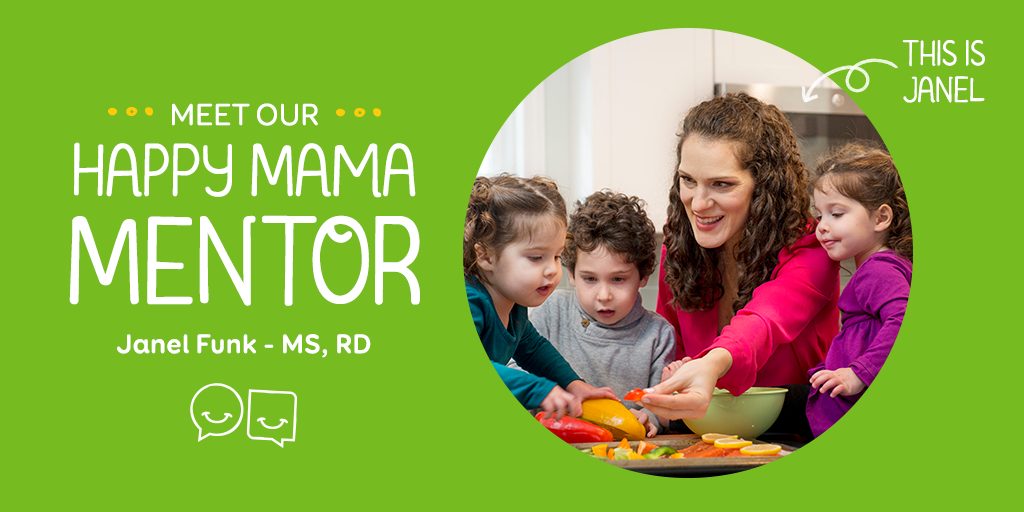 MEET OUR
HAPPY MAMA
MENTOR
Janel Funk - MS, RD

THIS IS
JANEL